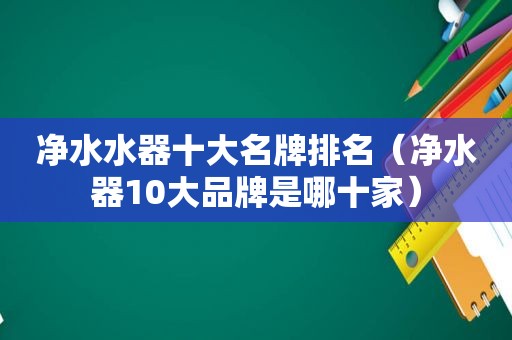 净水水器十大名牌排名（净水器10大品牌是哪十家）